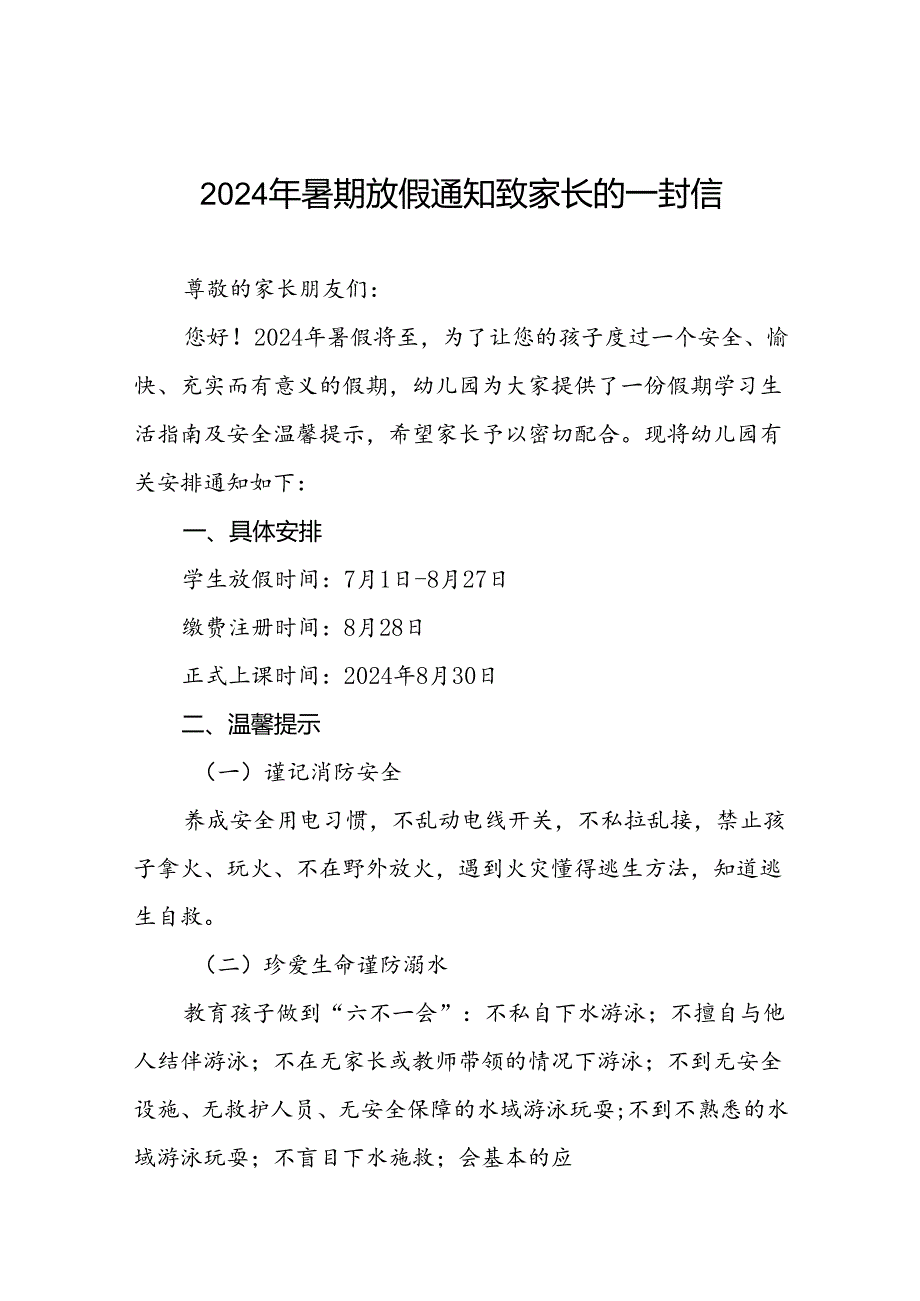 2024年暑期放假通知致家长的一封信

尊敬的家长朋友们:

您好！2024年暑假将至，为了让您的孩子度过一个安全、愉快、充实而有意义的假期，幼儿园为大家提供了一份假期学习生活指南及安全温馨提示，希望家长予以密切配合。现将幼儿园有关安排通知如下:

一、具体安排

学生放假时间：7月1日-8月27日

缴费注册时间：8月28日

正式上课时间：2024年8月30日

二、温馨提示

（一）谨记消防安全

养成安全用电习惯，不乱动电线开关，不私拉乱接，禁止孩子拿火、玩火、不在野外放火，遇到火灾懂得逃生方法，知道逃生自救。

（二）珍爱生命谨防溺水

教育孩子做到“六不一会”：不私自下水游泳；不擅自与他人结伴游泳；不在无家长或教师带领的情况下游泳；不到无安全设施、无救护人员、无安全保障的水域游泳玩耍;不到不熟悉的水域游泳玩耍；不盲目下水施救；会基本的应